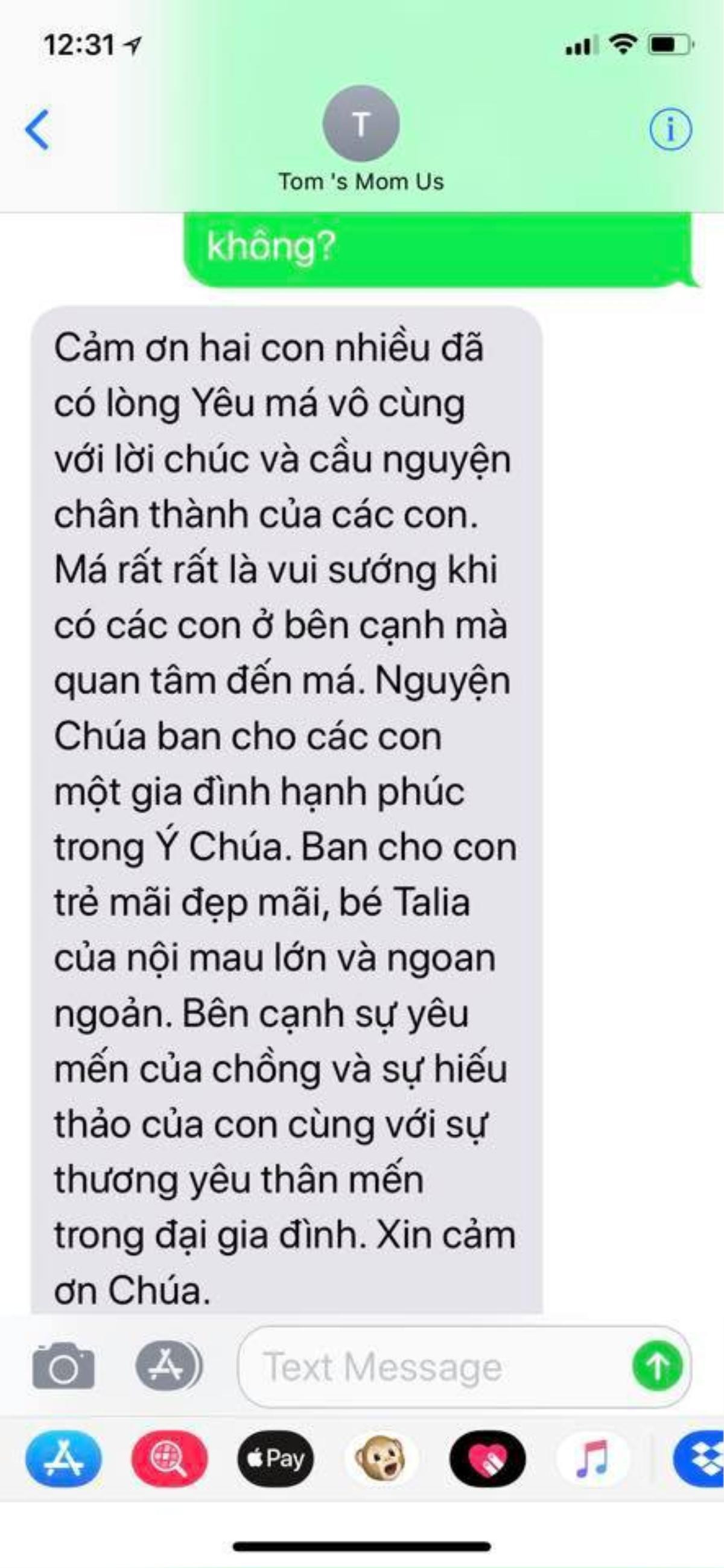 12:31

T

Tom 's Mom Us

không?

Cảm ơn hai con nhiều đã có lòng Yêu má vô cùng với lời chúc và cầu nguyện chân thành của các con. Má rất rất là vui sướng khi có các con ở bên cạnh mà quan tâm đến má. Nguyện Chúa ban cho các con một gia đình hạnh phúc trong Ý Chúa. Ban cho con trẻ mãi đẹp mãi, bé Talia của nội mau lớn và ngoan ngoản. Bên cạnh sự yêu mến của chồng và sự hiếu thảo của con cùng với sự thương yêu thân mến trong đại gia đình. Xin cảm ơn Chúa.

Text Message

Pay